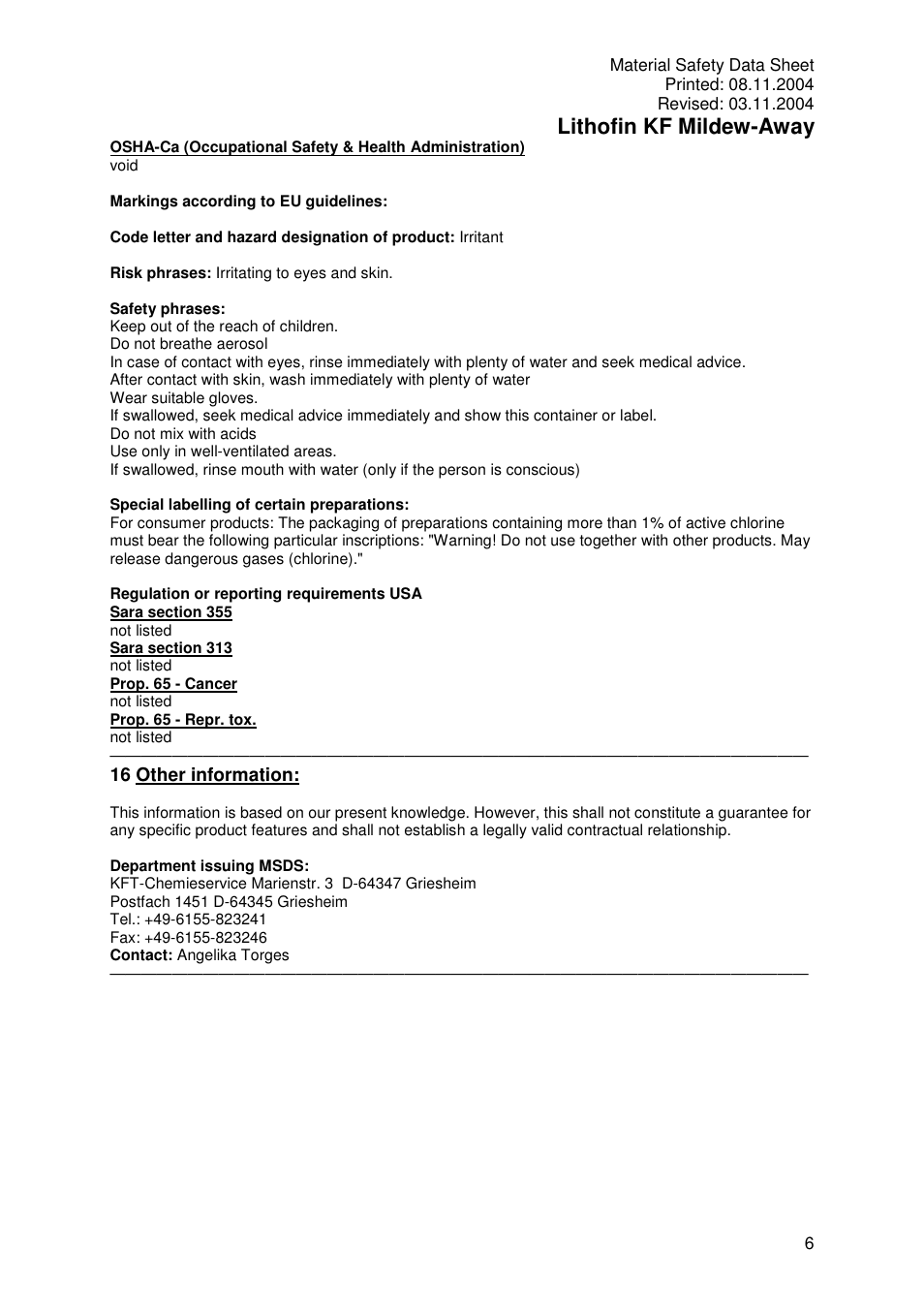 Material Safety Data Sheet
Printed: 08.11.2004
Revised: 03.11.2004
Lithofin KF Mildew-Away

OSHA-Ca (Occupational Safety & Health Administration)
void

Markings according to EU guidelines:

Code letter and hazard designation of product: Irritant

Risk phrases: Irritating to eyes and skin.

Safety phrases:
Keep out of the reach of children.
Do not breathe aerosol
In case of contact with eyes, rinse immediately with plenty of water and seek medical advice.
After contact with skin, wash immediately with plenty of water
Wear suitable gloves.
If swallowed, seek medical advice immediately and show this container or label.
Do not mix with acids
Use only in well-ventilated areas.
If swallowed, rinse mouth with water (only if the person is conscious)

Special labelling of certain preparations:
For consumer products: The packaging of preparations containing more than 1% of active chlorine must bear the following particular inscriptions: "Warning! Do not use together with other products. May release dangerous gases (chlorine)."

Regulation or reporting requirements USA
Sara section 355
not listed
Sara section 313
not listed
Prop. 65 - Cancer
not listed
Prop. 65 - Repr. tox.
not listed

16 Other information:

This information is based on our present knowledge. However, this shall not constitute a guarantee for any specific product features and shall not establish a legally valid contractual relationship.

Department issuing MSDS:
KFT-Chemieservice Marienstr. 3 D-64347 Griesheim
Postfach 1451 D-64345 Griesheim
Tel.: +49-6155-823241
Fax: +49-6155-823246
Contact: Angelika Torges

6